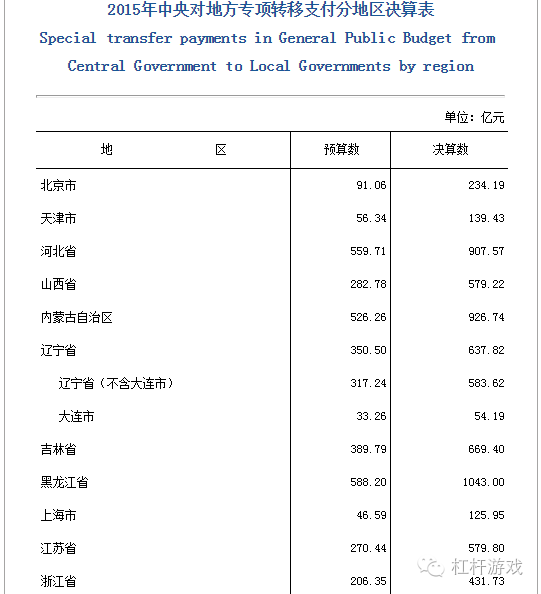 2015年中央对地方专项转移支付分地区决算表
Special transfer payments in General Public Budget from Central Government to Local Governments by region

单位：亿元

| 地　　区 | 预算数 | 决算数 |
|---|---|---|
| 北京市 | 91.06 | 234.19 |
| 天津市 | 56.34 | 139.43 |
| 河北省 | 559.71 | 907.57 |
| 山西省 | 282.78 | 579.22 |
| 内蒙古自治区 | 526.26 | 926.74 |
| 辽宁省 | 350.50 | 637.82 |
| 辽宁省（不含大连市） | 317.24 | 583.62 |
| 大连市 | 33.26 | 54.19 |
| 吉林省 | 389.79 | 669.40 |
| 黑龙江省 | 588.20 | 1043.00 |
| 上海市 | 46.59 | 125.95 |
| 江苏省 | 270.44 | 579.80 |
| 浙江省 | 206.35 | 431.73 |

杠杆游戏